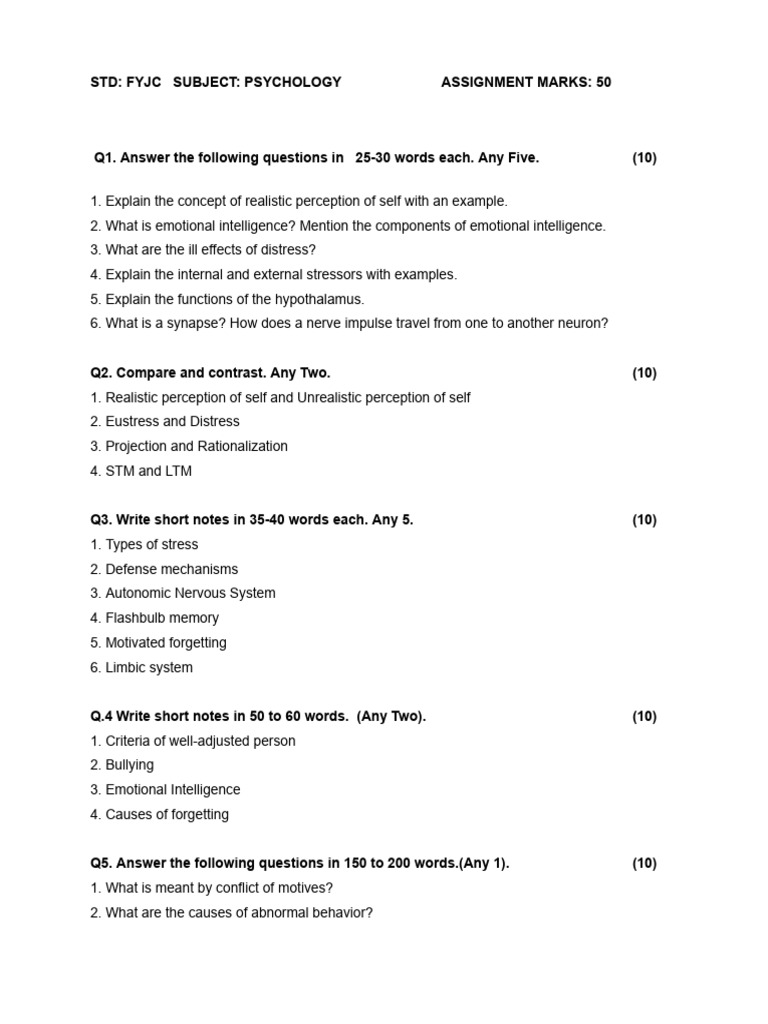 STD: FYJC SUBJECT: PSYCHOLOGY ASSIGNMENT MARKS: 50

Q1. Answer the following questions in 25-30 words each. Any Five. (10)

1. Explain the concept of realistic perception of self with an example.
2. What is emotional intelligence? Mention the components of emotional intelligence.
3. What are the ill effects of distress?
4. Explain the internal and external stressors with examples.
5. Explain the functions of the hypothalamus.
6. What is a synapse? How does a nerve impulse travel from one to another neuron?

Q2. Compare and contrast. Any Two. (10)
1. Realistic perception of self and Unrealistic perception of self
2. Eustress and Distress
3. Projection and Rationalization
4. STM and LTM

Q3. Write short notes in 35-40 words each. Any 5. (10)
1. Types of stress
2. Defense mechanisms
3. Autonomic Nervous System
4. Flashbulb memory
5. Motivated forgetting
6. Limbic system

Q.4 Write short notes in 50 to 60 words. (Any Two). (10)
1. Criteria of well-adjusted person
2. Bullying
3. Emotional Intelligence
4. Causes of forgetting

Q5. Answer the following questions in 150 to 200 words.(Any 1). (10)
1. What is meant by conflict of motives?
2. What are the causes of abnormal behavior?